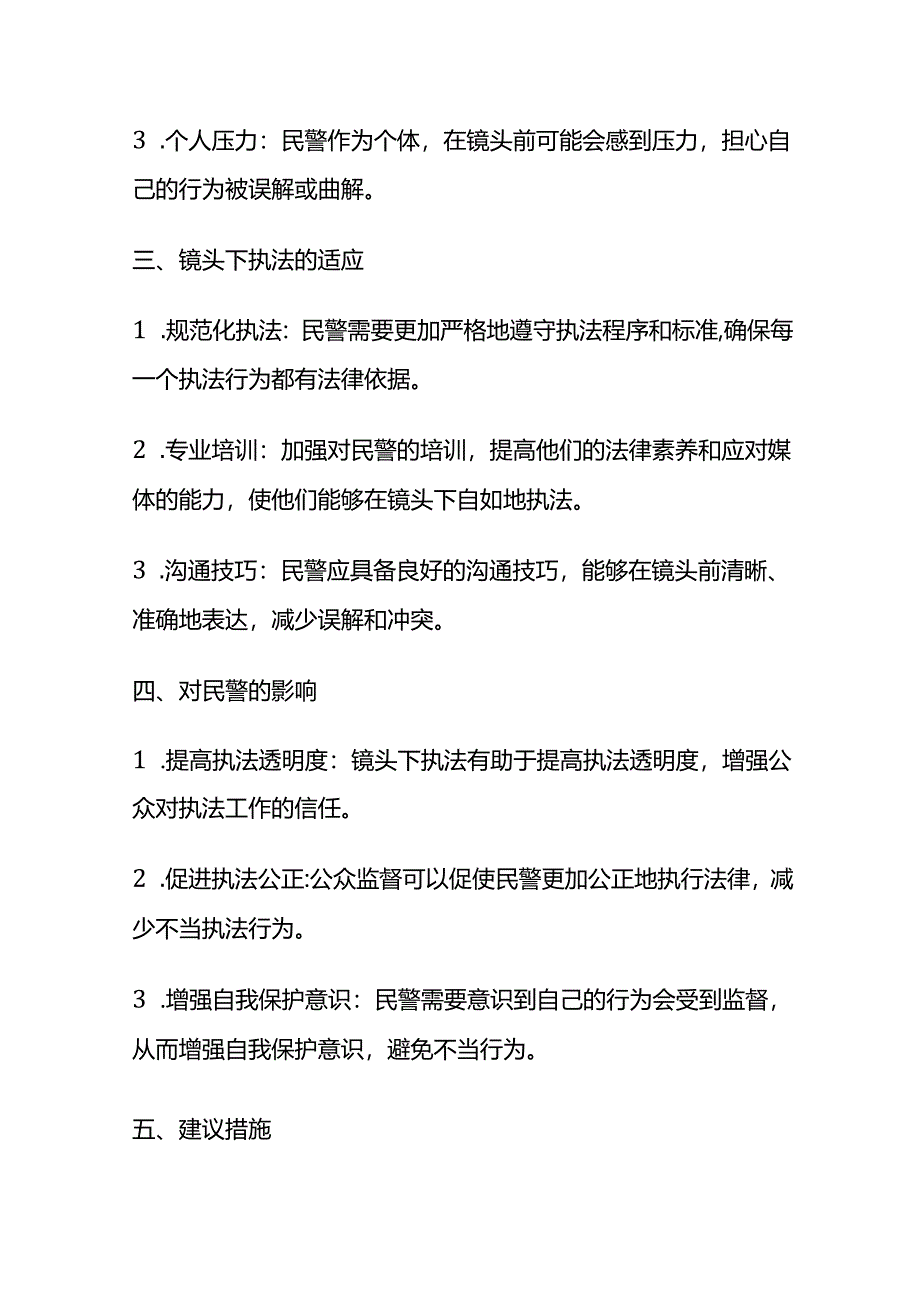 3 .个人压力：民警作为个体，在镜头前可能会感到压力，担心自己的行为被误解或曲解。

三、镜头下执法的适应

1 .规范化执法：民警需要更加严格地遵守执法程序和标准,确保每一个执法行为都有法律依据。

2 .专业培训：加强对民警的培训，提高他们的法律素养和应对媒体的能力，使他们能够在镜头下自如地执法。

3 .沟通技巧：民警应具备良好的沟通技巧，能够在镜头前清晰、准确地表达，减少误解和冲突。

四、对民警的影响

1 .提高执法透明度：镜头下执法有助于提高执法透明度，增强公众对执法工作的信任。

2 .促进执法公正:公众监督可以促使民警更加公正地执行法律，减少不当执法行为。

3 .增强自我保护意识：民警需要意识到自己的行为会受到监督，从而增强自我保护意识，避免不当行为。

五、建议措施